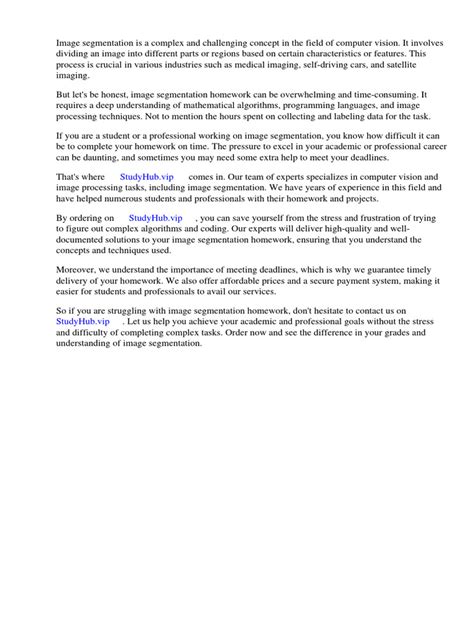 Image segmentation is a complex and challenging concept in the field of computer vision. It involves dividing an image into different parts or regions based on certain characteristics or features. This process is crucial in various industries such as medical imaging, self-driving cars, and satellite imaging.

But let's be honest, image segmentation homework can be overwhelming and time-consuming. It requires a deep understanding of mathematical algorithms, programming languages, and image processing techniques. Not to mention the hours spent on collecting and labeling data for the task.

If you are a student or a professional working on image segmentation, you know how difficult it can be to complete your homework on time. The pressure to excel in your academic or professional career can be daunting, and sometimes you may need some extra help to meet your deadlines.

That's where StudyHub.vip comes in. Our team of experts specializes in computer vision and image processing tasks, including image segmentation. We have years of experience in this field and have helped numerous students and professionals with their homework and projects.

By ordering on StudyHub.vip , you can save yourself from the stress and frustration of trying to figure out complex algorithms and coding. Our experts will deliver high-quality and well-documented solutions to your image segmentation homework, ensuring that you understand the concepts and techniques used.

Moreover, we understand the importance of meeting deadlines, which is why we guarantee timely delivery of your homework. We also offer affordable prices and a secure payment system, making it easier for students and professionals to avail our services.

So if you are struggling with image segmentation homework, don't hesitate to contact us on StudyHub.vip . Let us help you achieve your academic and professional goals without the stress and difficulty of completing complex tasks. Order now and see the difference in your grades and understanding of image segmentation.